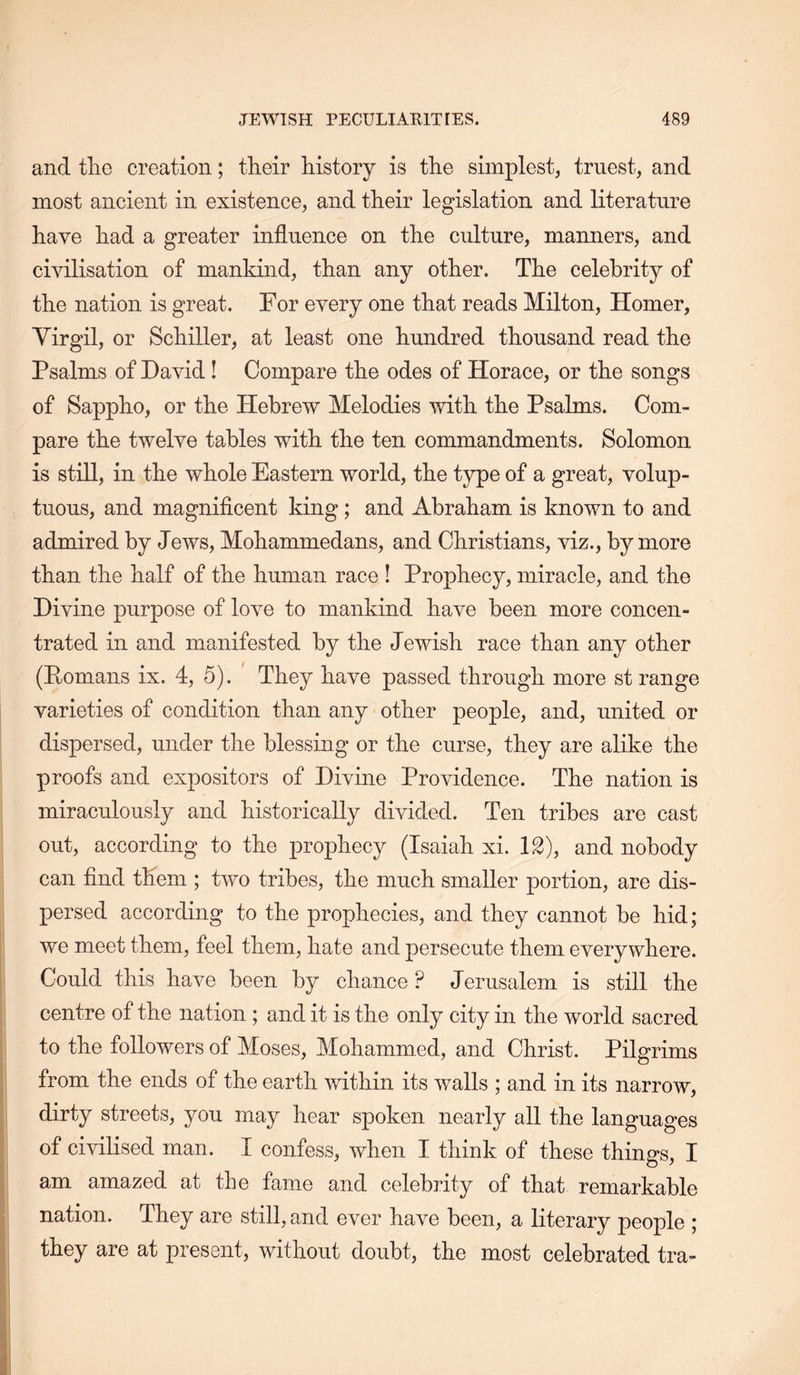 JEWISH PECULIARITIES. 489

and the creation; their history is the simplest, truest, and most ancient in existence, and their legislation and literature have had a greater influence on the culture, manners, and civilisation of mankind, than any other. The celebrity of the nation is great. For every one that reads Milton, Homer, Virgil, or Schiller, at least one hundred thousand read the Psalms of David! Compare the odes of Horace, or the songs of Sappho, or the Hebrew Melodies with the Psalms. Compare the twelve tables with the ten commandments. Solomon is still, in the whole Eastern world, the type of a great, voluptuous, and magnificent king; and Abraham is known to and admired by Jews, Mohammedans, and Christians, viz., by more than the half of the human race! Prophecy, miracle, and the Divine purpose of love to mankind have been more concentrated in and manifested by the Jewish race than any other (Romans ix. 4, 5). They have passed through more st range varieties of condition than any other people, and, united or dispersed, under the blessing or the curse, they are alike the proofs and expositors of Divine Providence. The nation is miraculously and historically divided. Ten tribes are cast out, according to the prophecy (Isaiah xi. 12), and nobody can find them; two tribes, the much smaller portion, are dispersed according to the prophecies, and they cannot be hid; we meet them, feel them, hate and persecute them everywhere. Could this have been by chance? Jerusalem is still the centre of the nation; and it is the only city in the world sacred to the followers of Moses, Mohammed, and Christ. Pilgrims from the ends of the earth within its walls; and in its narrow, dirty streets, you may hear spoken nearly all the languages of civilised man. I confess, when I think of these things, I am amazed at the fame and celebrity of that remarkable nation. They are still, and ever have been, a literary people; they are at present, without doubt, the most celebrated tra-